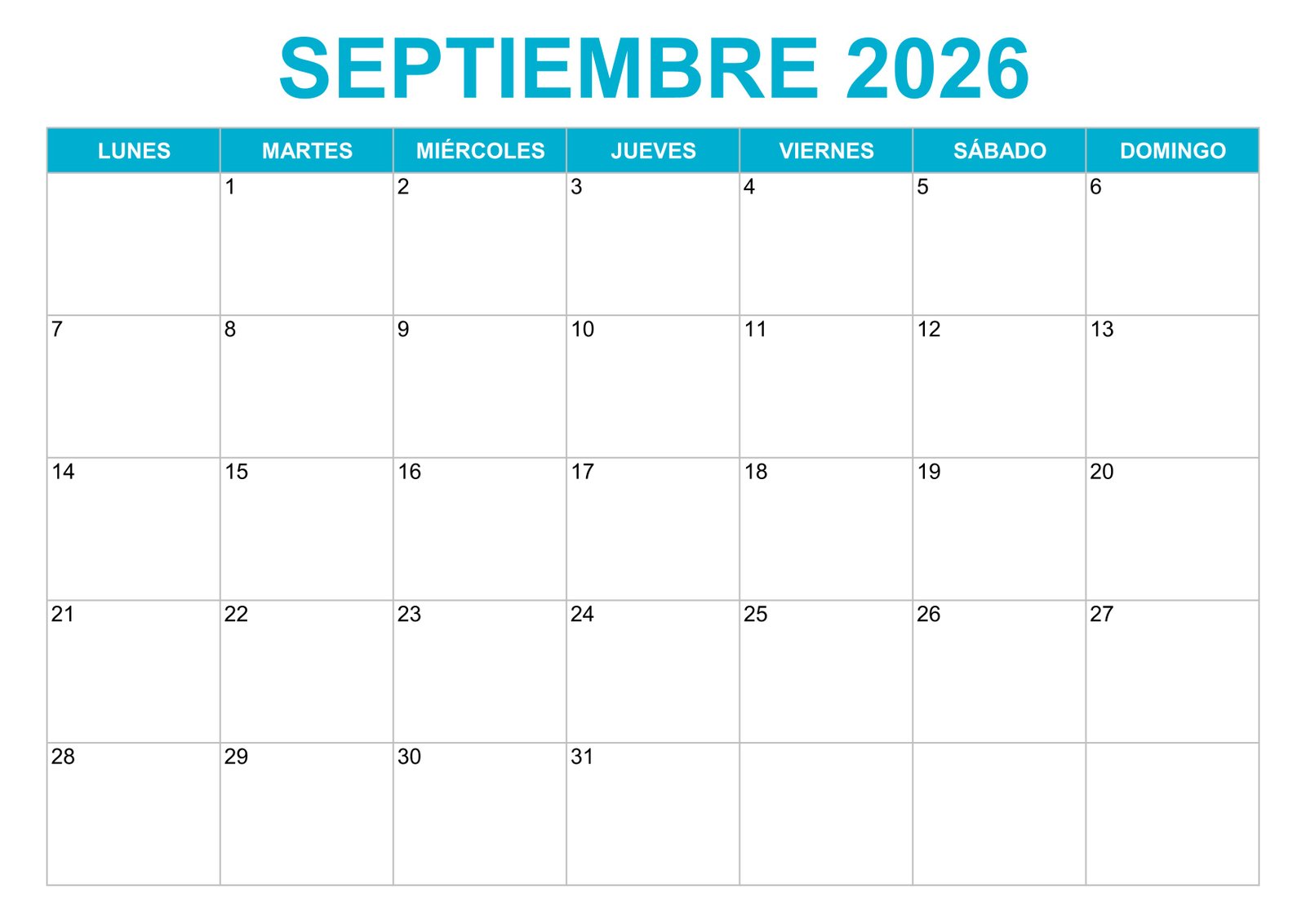 SEPTIEMBRE 2026

| LUNES | MARTES | MIÉRCOLES | JUEVES | VIERNES | SÁBADO | DOMINGO |
|---|---|---|---|---|---|---|
|  | 1 | 2 | 3 | 4 | 5 | 6 |
| 7 | 8 | 9 | 10 | 11 | 12 | 13 |
| 14 | 15 | 16 | 17 | 18 | 19 | 20 |
| 21 | 22 | 23 | 24 | 25 | 26 | 27 |
| 28 | 29 | 30 | 31 |  |  |  |